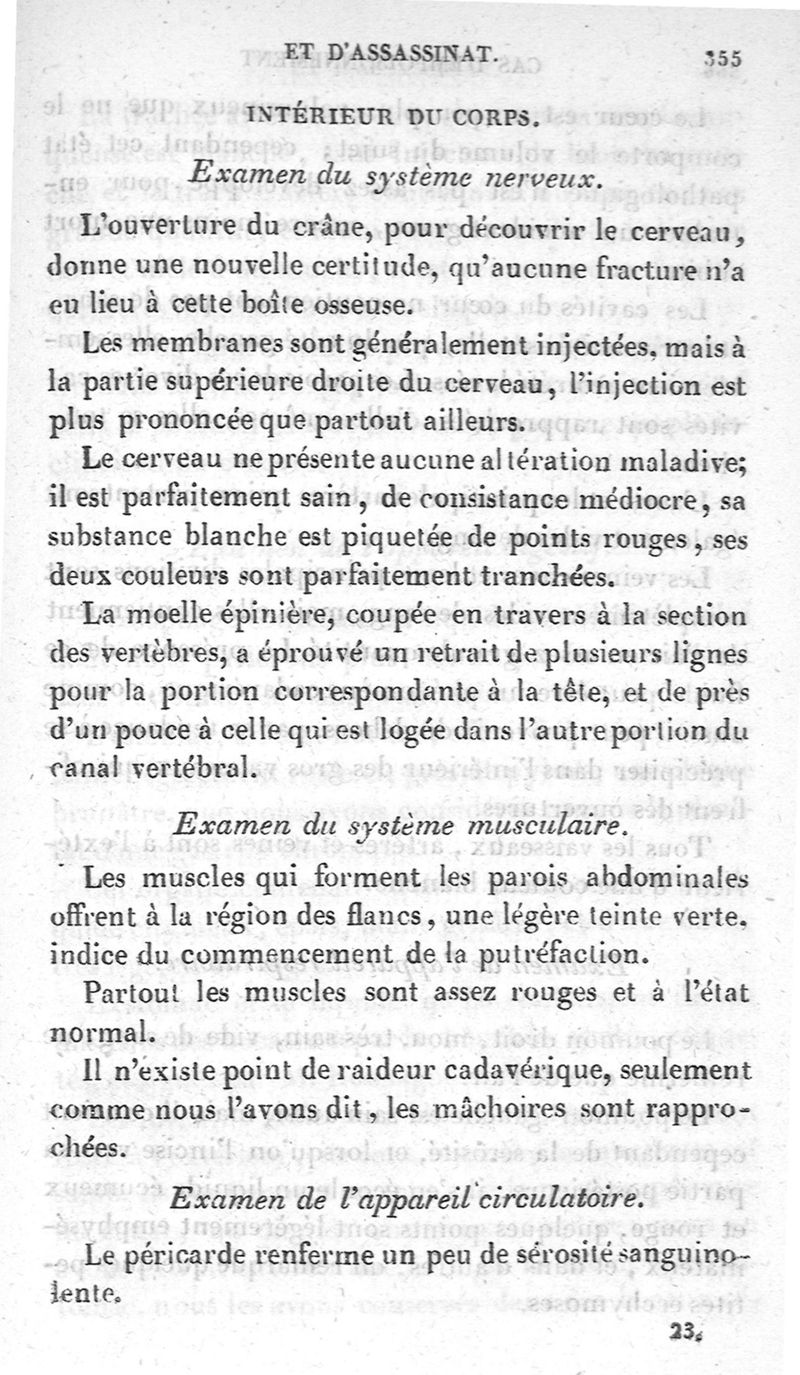 ET D'ASSASSINAT. 355

INTÉRIEUR DU CORPS.

Examen du système nerveux.

L'ouverture du crâne, pour découvrir le cerveau, donne une nouvelle certitude, qu'aucune fracture n'a eu lieu à cette boîte osseuse.

Les membranes sont généralement injectées, mais à la partie supérieure droite du cerveau, l'injection est plus prononcée que partout ailleurs.

Le cerveau ne présente aucune altération maladive; il est parfaitement sain, de consistance médiocre, sa substance blanche est piquetée de points rouges, ses deux couleurs sont parfaitement tranchées.

La moelle épinière, coupée en travers à la section des vertèbres, a éprouvé un retrait de plusieurs lignes pour la portion correspondante à la tête, et de près d'un pouce à celle qui est logée dans l'autre portion du canal vertébral.

Examen du système musculaire.

Les muscles qui forment les parois abdominales offrent à la région des flancs, une légère teinte verte, indice du commencement de la putréfaction.

Partout les muscles sont assez rouges et à l'état normal.

Il n'existe point de raideur cadavérique, seulement comme nous l'avons dit, les mâchoires sont rapprochées.

Examen de l'appareil circulatoire.

Le péricarde renferme un peu de sérosité sanguinolente.

23.